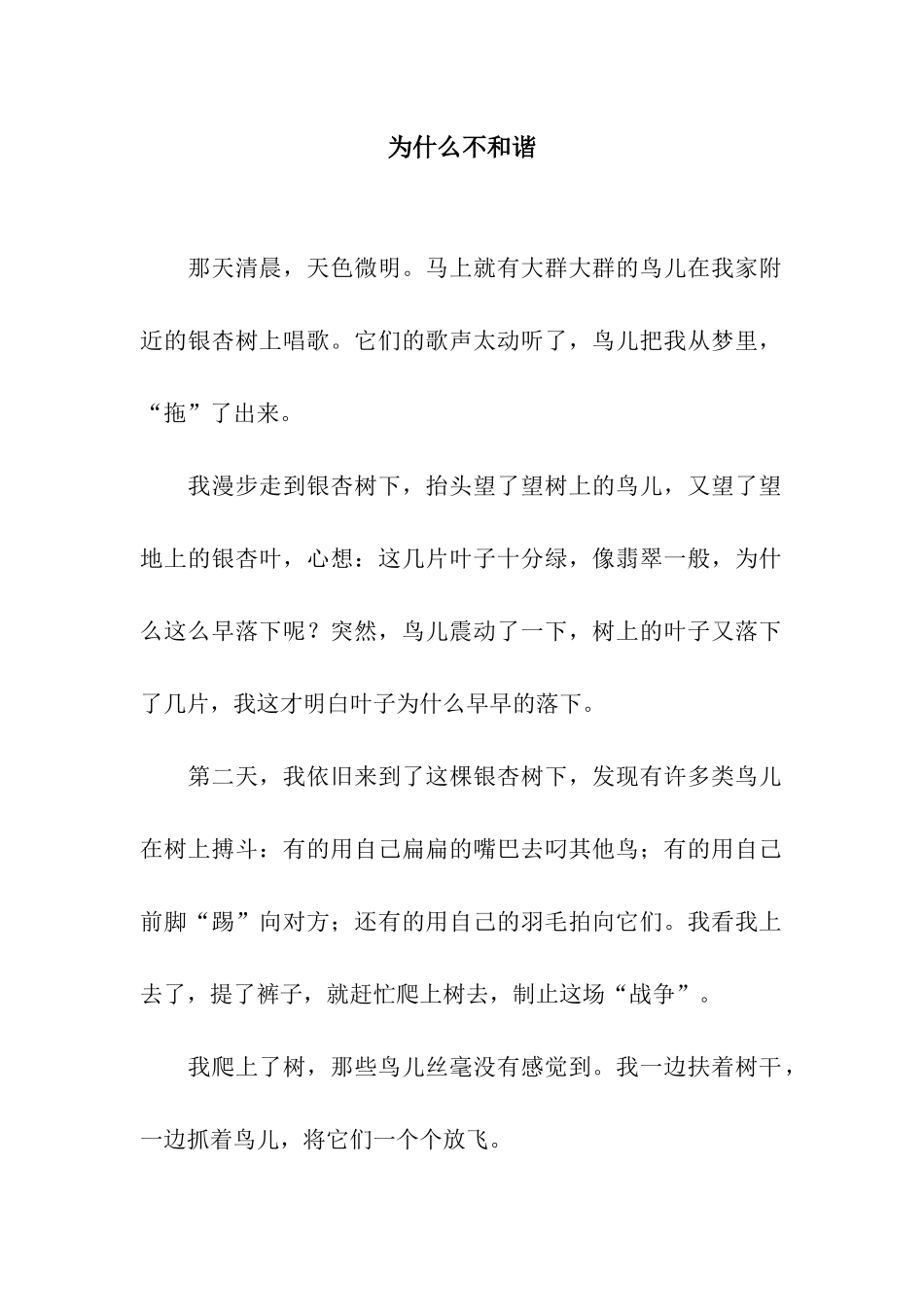 为什么不和谐

那天清晨，天色微明。马上就有大群大群的鸟儿在我家附近的银杏树上唱歌。它们的歌声太动听了，鸟儿把我从梦里，“拖”了出来。

我漫步走到银杏树下，抬头望了望树上的鸟儿，又望了望地上的银杏叶，心想：这几片叶子十分绿，像翡翠一般，为什么这么早落下呢？突然，鸟儿震动了一下，树上的叶子又落下了几片，我这才明白叶子为什么早早的落下。

第二天，我依旧来到了这棵银杏树下，发现有许多类鸟儿在树上搏斗：有的用自己扁扁的嘴巴去叼其他鸟；有的用自己前脚“踢”向对方；还有的用自己的羽毛拍向它们。我看我上去了，提了裤子，就赶忙爬上树去，制止这场“战争”。

我爬上了树，那些鸟儿丝毫没有感觉到。我一边扶着树干，一边抓着鸟儿，将它们一个个放飞。